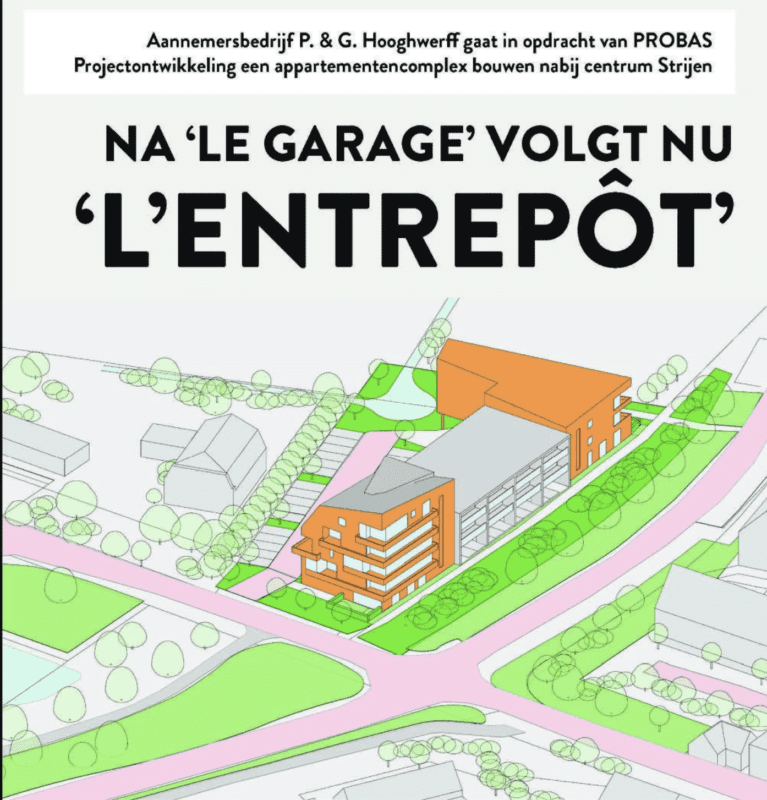 Aannemersbedrijf P. & G. Hooghwerff gaat in opdracht van PROBAS Projectontwikkeling een appartementencomplex bouwen nabij centrum Strijen

NA 'LE GARAGE' VOLGT NU 'L'ENTREPÔT'